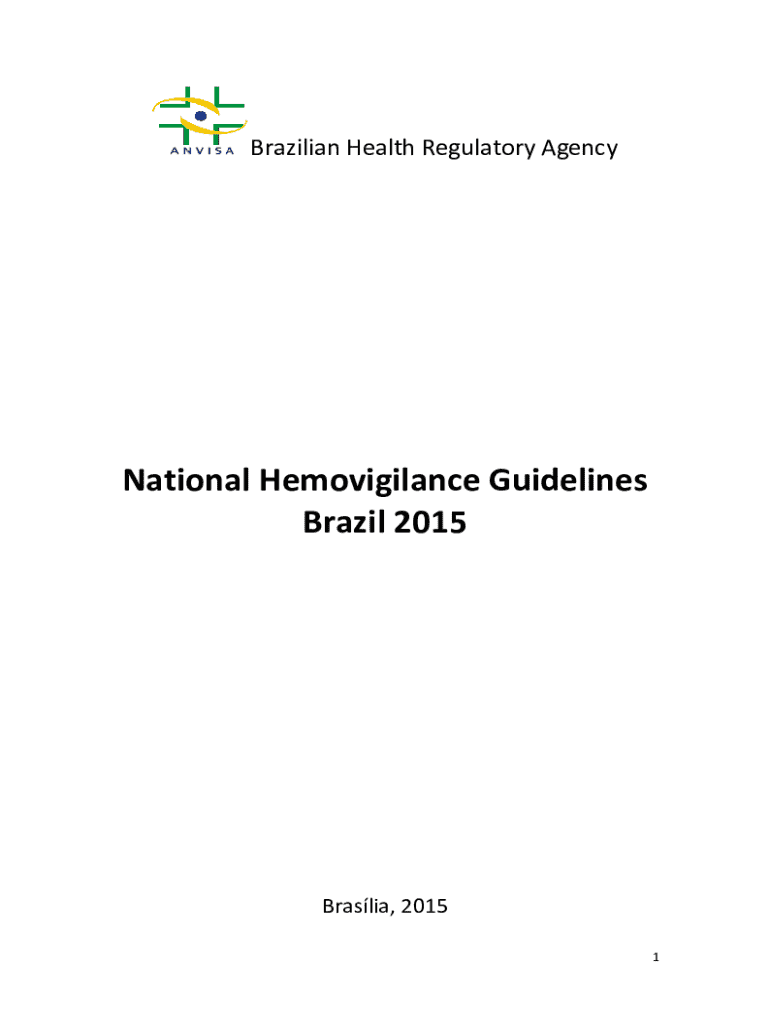 ANVISA Brazilian Health Regulatory Agency

National Hemovigilance Guidelines
Brazil 2015

Brasília, 2015

1